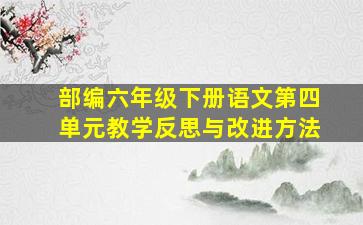 部编六年级下册语文第四单元教学反思与改进方法